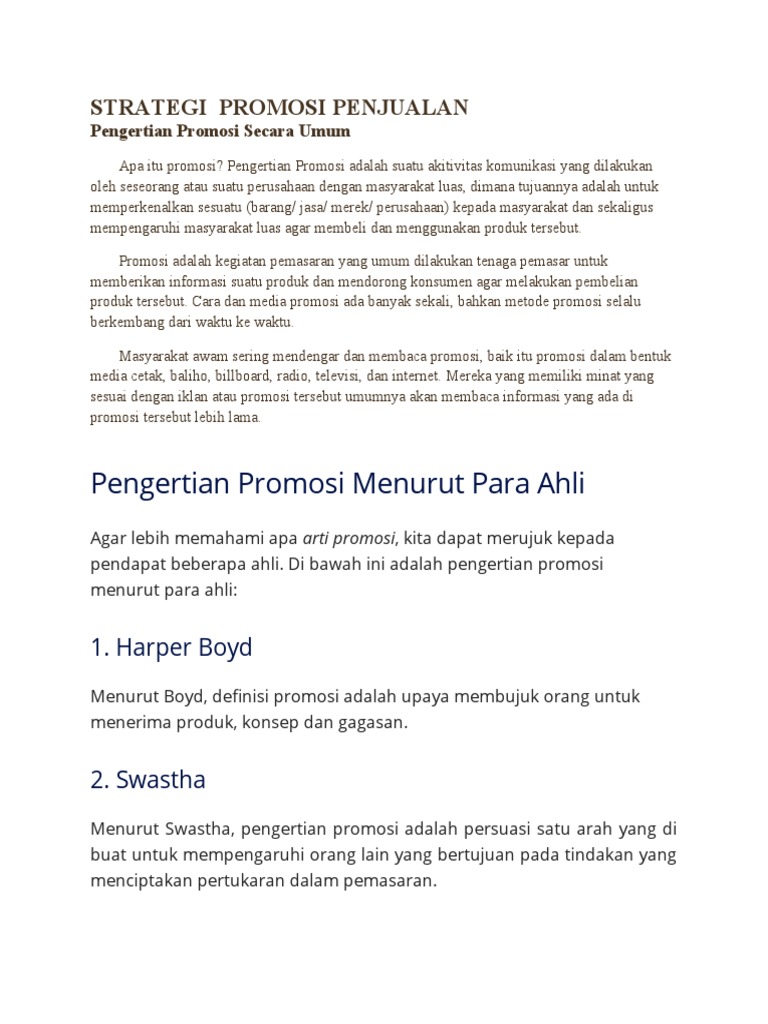 STRATEGI PROMOSI PENJUALAN
Pengertian Promosi Secara Umum

Apa itu promosi? Pengertian Promosi adalah suatu akitivitas komunikasi yang dilakukan oleh seseorang atau suatu perusahaan dengan masyarakat luas, dimana tujuannya adalah untuk memperkenalkan sesuatu (barang/ jasa/ merek/ perusahaan) kepada masyarakat dan sekaligus mempengaruhi masyarakat luas agar membeli dan menggunakan produk tersebut.

Promosi adalah kegiatan pemasaran yang umum dilakukan tenaga pemasar untuk memberikan informasi suatu produk dan mendorong konsumen agar melakukan pembelian produk tersebut. Cara dan media promosi ada banyak sekali, bahkan metode promosi selalu berkembang dari waktu ke waktu.

Masyarakat awam sering mendengar dan membaca promosi, baik itu promosi dalam bentuk media cetak, baliho, billboard, radio, televisi, dan internet. Mereka yang memiliki minat yang sesuai dengan iklan atau promosi tersebut umumnya akan membaca informasi yang ada di promosi tersebut lebih lama.

Pengertian Promosi Menurut Para Ahli

Agar lebih memahami apa arti promosi, kita dapat merujuk kepada pendapat beberapa ahli. Di bawah ini adalah pengertian promosi menurut para ahli:

1. Harper Boyd

Menurut Boyd, definisi promosi adalah upaya membujuk orang untuk menerima produk, konsep dan gagasan.

2. Swastha

Menurut Swastha, pengertian promosi adalah persuasi satu arah yang di buat untuk mempengaruhi orang lain yang bertujuan pada tindakan yang menciptakan pertukaran dalam pemasaran.